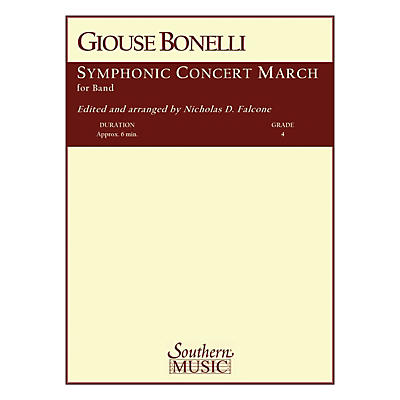 GIOUSE BONELLI

SYMPHONIC CONCERT MARCH

for Band

Edited and arranged by Nicholas D. Falcone

DURATION
Approx. 6 min.

GRADE
4

Southern
MUSIC